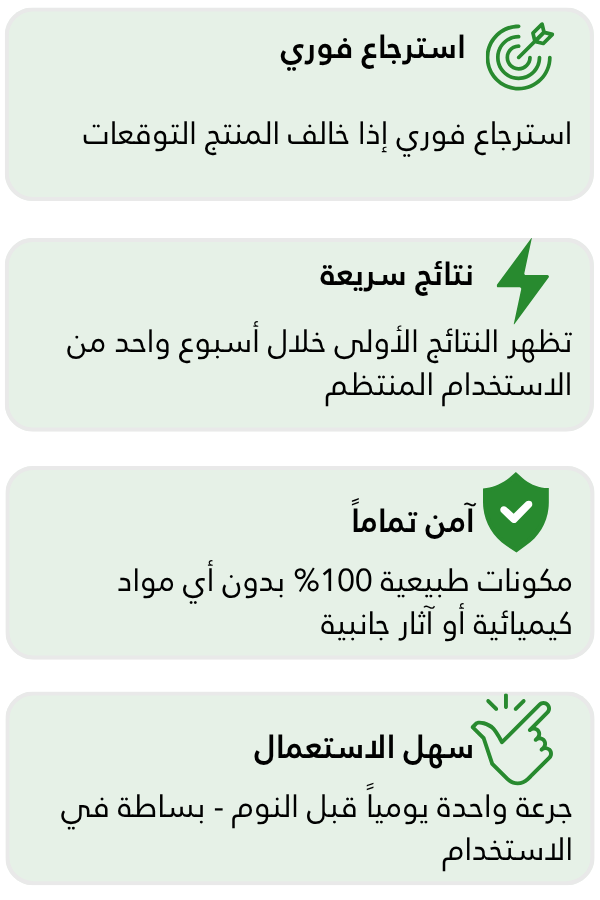 استرجاع فوري

استرجاع فوري إذا خالف المنتج التوقعات

نتائج سريعة

تظهر النتائج الأولى خلال أسبوع واحد من الاستخدام المنتظم

آمن تماماً

مكونات طبيعية 100% بدون أي مواد كيميائية أو آثار جانبية

سهل الاستعمال

جرعة واحدة يومياً قبل النوم - بساطة في الاستخدام